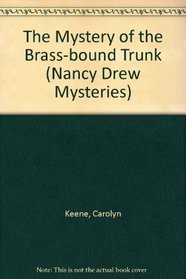 The Mystery of the Brass-bound Trunk (Nancy Drew Mysteries)

Keene, Carolyn

Note: This is not the actual book cover